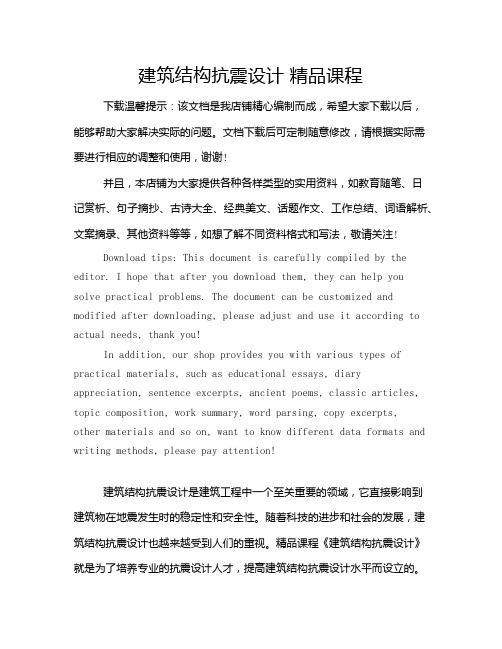 建筑结构抗震设计 精品课程

下载温馨提示：该文档是我店铺精心编制而成，希望大家下载以后，能够帮助大家解决实际的问题。文档下载后可定制随意修改，请根据实际需要进行相应的调整和使用，谢谢！

并且，本店铺为大家提供各种各样类型的实用资料，如教育随笔、日记赏析、句子摘抄、古诗大全、经典美文、话题作文、工作总结、词语解析、文案摘录、其他资料等等，如想了解不同资料格式和写法，敬请关注！

Download tips: This document is carefully compiled by the editor. I hope that after you download them, they can help you solve practical problems. The document can be customized and modified after downloading, please adjust and use it according to actual needs, thank you!

In addition, our shop provides you with various types of practical materials, such as educational essays, diary appreciation, sentence excerpts, ancient poems, classic articles, topic composition, work summary, word parsing, copy excerpts, other materials and so on, want to know different data formats and writing methods, please pay attention!

建筑结构抗震设计是建筑工程中一个至关重要的领域，它直接影响到建筑物在地震发生时的稳定性和安全性。随着科技的进步和社会的发展，建筑结构抗震设计也越来越受到人们的重视。精品课程《建筑结构抗震设计》就是为了培养专业的抗震设计人才，提高建筑结构抗震设计水平而设立的。